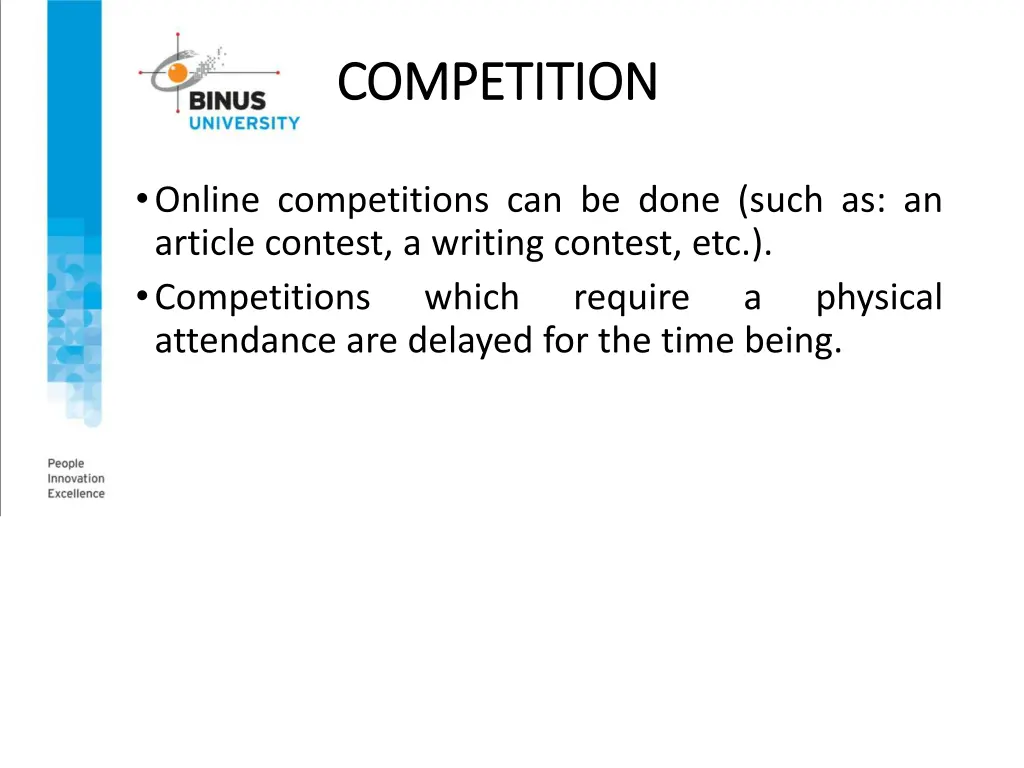 BINUS UNIVERSITY

COMPETITION

• Online competitions can be done (such as: an article contest, a writing contest, etc.).
• Competitions which require a physical attendance are delayed for the time being.

People
Innovation
Excellence